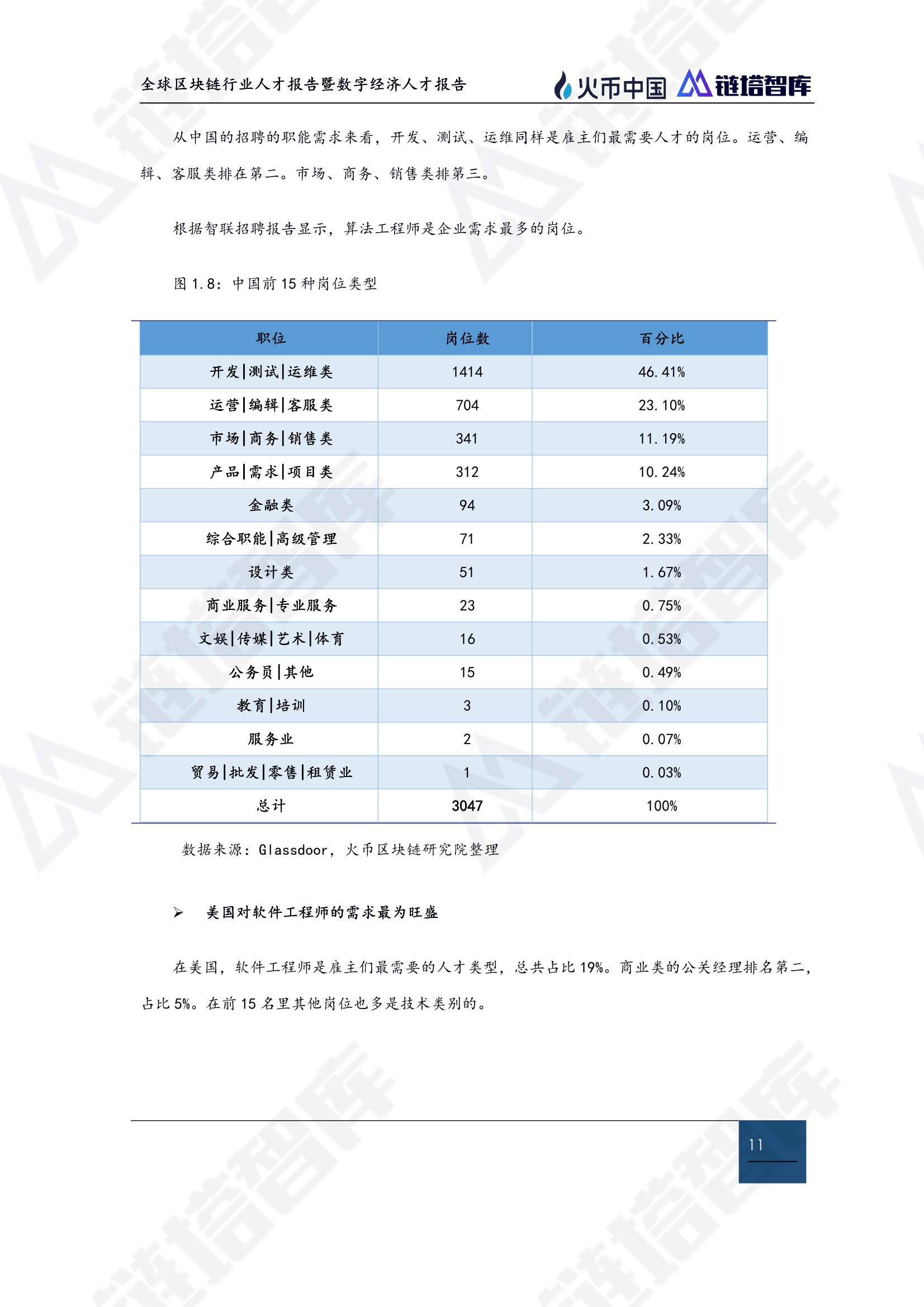 全球区块链行业人才报告暨数字经济人才报告

火币中国 链塔智库

从中国的招聘的职能需求来看，开发、测试、运维同样是雇主们最需要人才的岗位。运营、编辑、客服类排在第二。市场、商务、销售类排第三。

根据智联招聘报告显示，算法工程师是企业需求最多的岗位。

图 1.8：中国前 15 种岗位类型

| 职位 | 岗位数 | 百分比 |
|---|---|---|
| 开发\|测试\|运维类 | 1414 | 46.41% |
| 运营\|编辑\|客服类 | 704 | 23.10% |
| 市场\|商务\|销售类 | 341 | 11.19% |
| 产品\|需求\|项目类 | 312 | 10.24% |
| 金融类 | 94 | 3.09% |
| 综合职能\|高级管理 | 71 | 2.33% |
| 设计类 | 51 | 1.67% |
| 商业服务\|专业服务 | 23 | 0.75% |
| 文娱\|传媒\|艺术\|体育 | 16 | 0.53% |
| 公务员\|其他 | 15 | 0.49% |
| 教育\|培训 | 3 | 0.10% |
| 服务业 | 2 | 0.07% |
| 贸易\|批发\|零售\|租赁业 | 1 | 0.03% |
| 总计 | 3047 | 100% |

数据来源：Glassdoor，火币区块链研究院整理

➢ 美国对软件工程师的需求最为旺盛

在美国，软件工程师是雇主们最需要的人才类型，总共占比 19%。商业类的公关经理排名第二，占比 5%。在前 15 名里其他岗位也多是技术类别的。

11